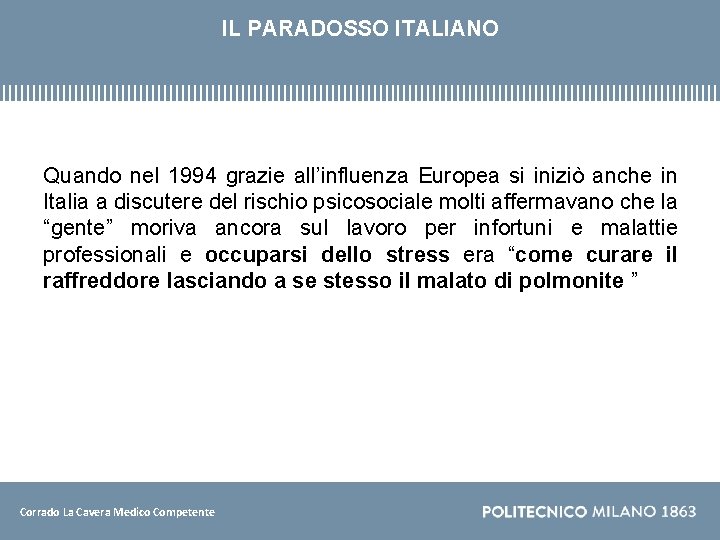 IL PARADOSSO ITALIANO

Quando nel 1994 grazie all’influenza Europea si iniziò anche in Italia a discutere del rischio psicosociale molti affermavano che la “gente” moriva ancora sul lavoro per infortuni e malattie professionali e occuparsi dello stress era “come curare il raffreddore lasciando a se stesso il malato di polmonite ”

Corrado La Cavera Medico Competente

POLITECNICO MILANO 1863